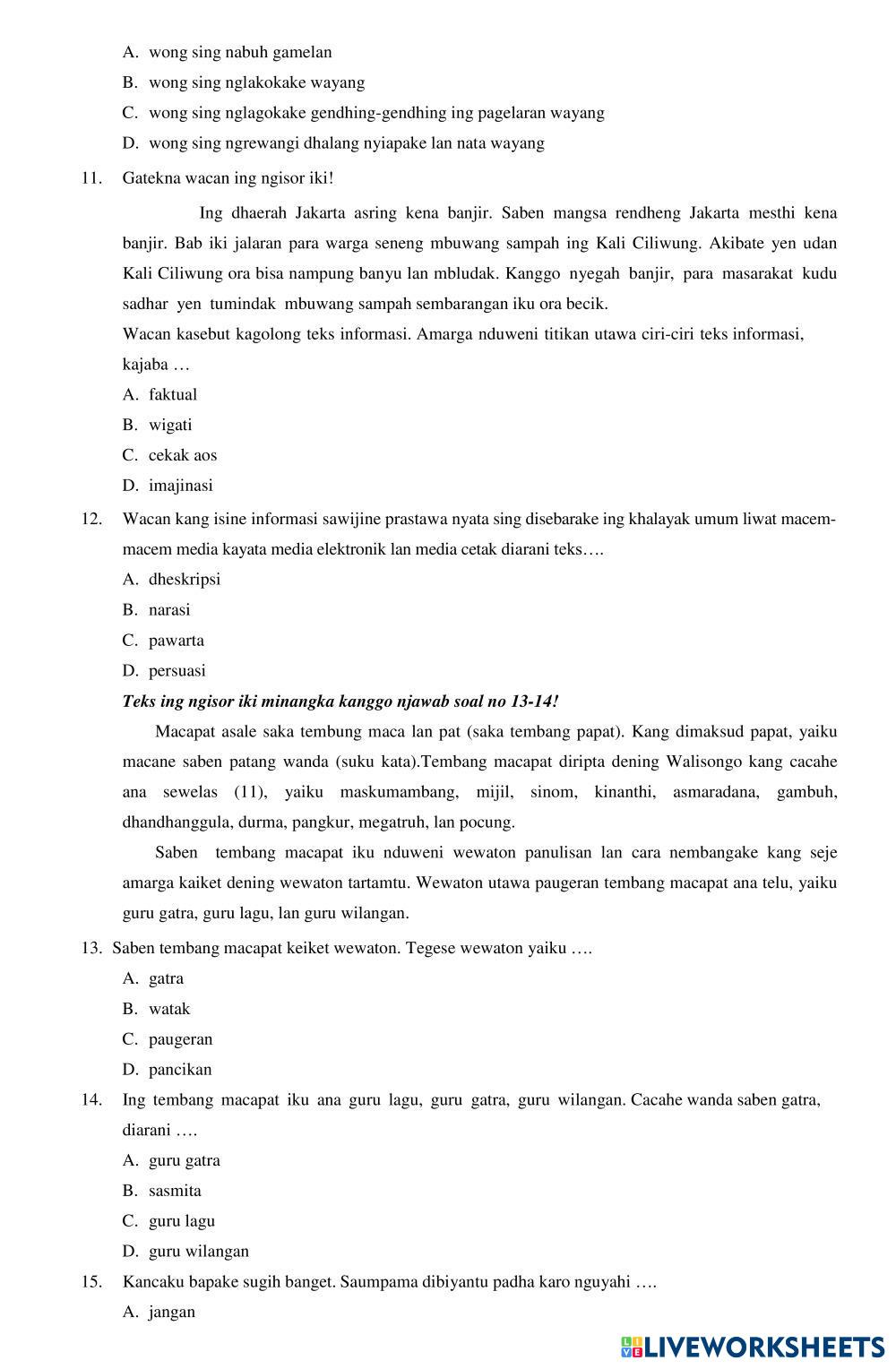 A. wong sing nabuh gamelan

B. wong sing nglakokake wayang

C. wong sing nglagokake gendhing-gendhing ing pagelaran wayang

D. wong sing ngrewangi dhalang nyiapake lan nata wayang

11. Gatekna wacan ing ngisor iki!

Ing dhaerah Jakarta asring kena banjir. Saben mangsa rendheng Jakarta mesthi kena banjir. Bab iki jalaran para warga seneng mbuwang sampah ing Kali Ciliwung. Akibate yen udan Kali Ciliwung ora bisa nampung banyu lan mbludak. Kanggo nyegah banjir, para masarakat kudu sadhar yen tumindak mbuwang sampah sembarangan iku ora becik.

Wacan kasebut kagolong teks informasi. Amarga nduweni titikan utawa ciri-ciri teks informasi, kajaba …

A. faktual

B. wigati

C. cekak aos

D. imajinasi

12. Wacan kang isine informasi sawijine prastawa nyata sing disebarake ing khalayak umum liwat macem-macem media kayata media elektronik lan media cetak diarani teks….

A. dheskripsi

B. narasi

C. pawarta

D. persuasi

Teks ing ngisor iki minangka kanggo njawab soal no 13-14!

Macapat asale saka tembung maca lan pat (saka tembang papat). Kang dimaksud papat, yaiku macane saben patang wanda (suku kata).Tembang macapat diripta dening Walisongo kang cacahe ana sewelas (11), yaiku maskumambang, mijil, sinom, kinanthi, asmaradana, gambuh, dhandhanggula, durma, pangkur, megatruh, lan pocung.

Saben tembang macapat iku nduweni wewaton panulisan lan cara nembangake kang seje amarga kaiket dening wewaton tartamtu. Wewaton utawa paugeran tembang macapat ana telu, yaiku guru gatra, guru lagu, lan guru wilangan.

13. Saben tembang macapat keiket wewaton. Tegese wewaton yaiku ….

A. gatra

B. watak

C. paugeran

D. pancikan

14. Ing tembang macapat iku ana guru lagu, guru gatra, guru wilangan. Cacahe wanda saben gatra, diarani ….

A. guru gatra

B. sasmita

C. guru lagu

D. guru wilangan

15. Kancaku bapake sugih banget. Saumpama dibiyantu padha karo nguyahi ….

A. jangan

LIVEWORKSHEETS